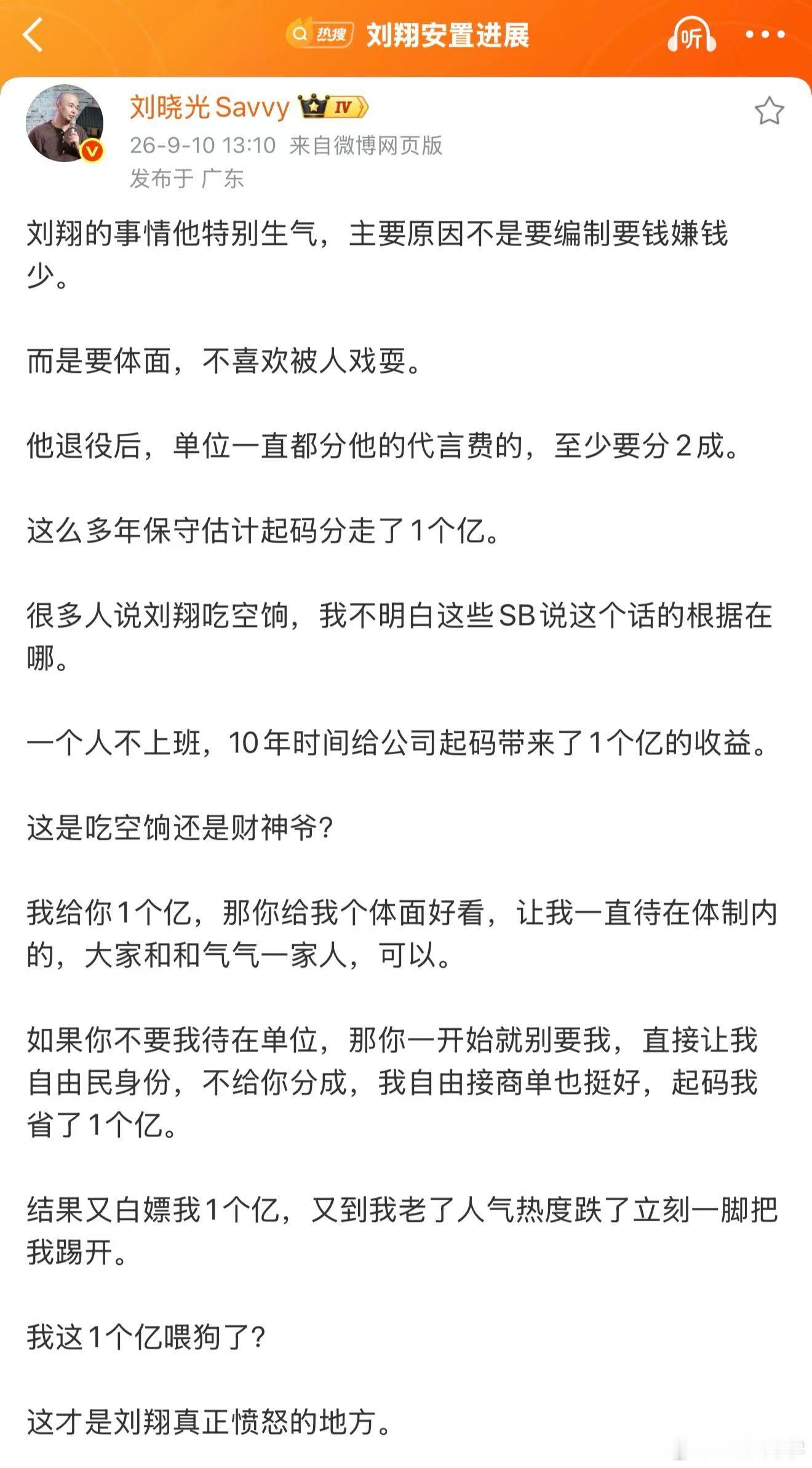 热搜 刘翔安置进展

听

刘晓光Savvy IV

26-9-10 13:10 来自微博网页版

发布于 广东

刘翔的事情他特别生气，主要原因不是要编制要钱嫌钱少。

而是要体面，不喜欢被人戏耍。

他退役后，单位一直都分他的代言费的，至少要分2成。

这么多年保守估计起码分走了1个亿。

很多人说刘翔吃空饷，我不明白这些SB说这个话的根据在哪。

一个人不上班，10年时间给公司起码带来了1个亿的收益。

这是吃空饷还是财神爷？

我给你1个亿，那你给我个体面好看，让我一直待在体制内的，大家和和气气一家人，可以。

如果你不要我待在单位，那你一开始就别要我，直接让我自由民身份，不给你分成，我自由接商单也挺好，起码我省了1个亿。

结果又白嫖我1个亿，又到我老了人气热度跌了立刻一脚把我踢开。

我这1个亿喂狗了？

这才是刘翔真正愤怒的地方。